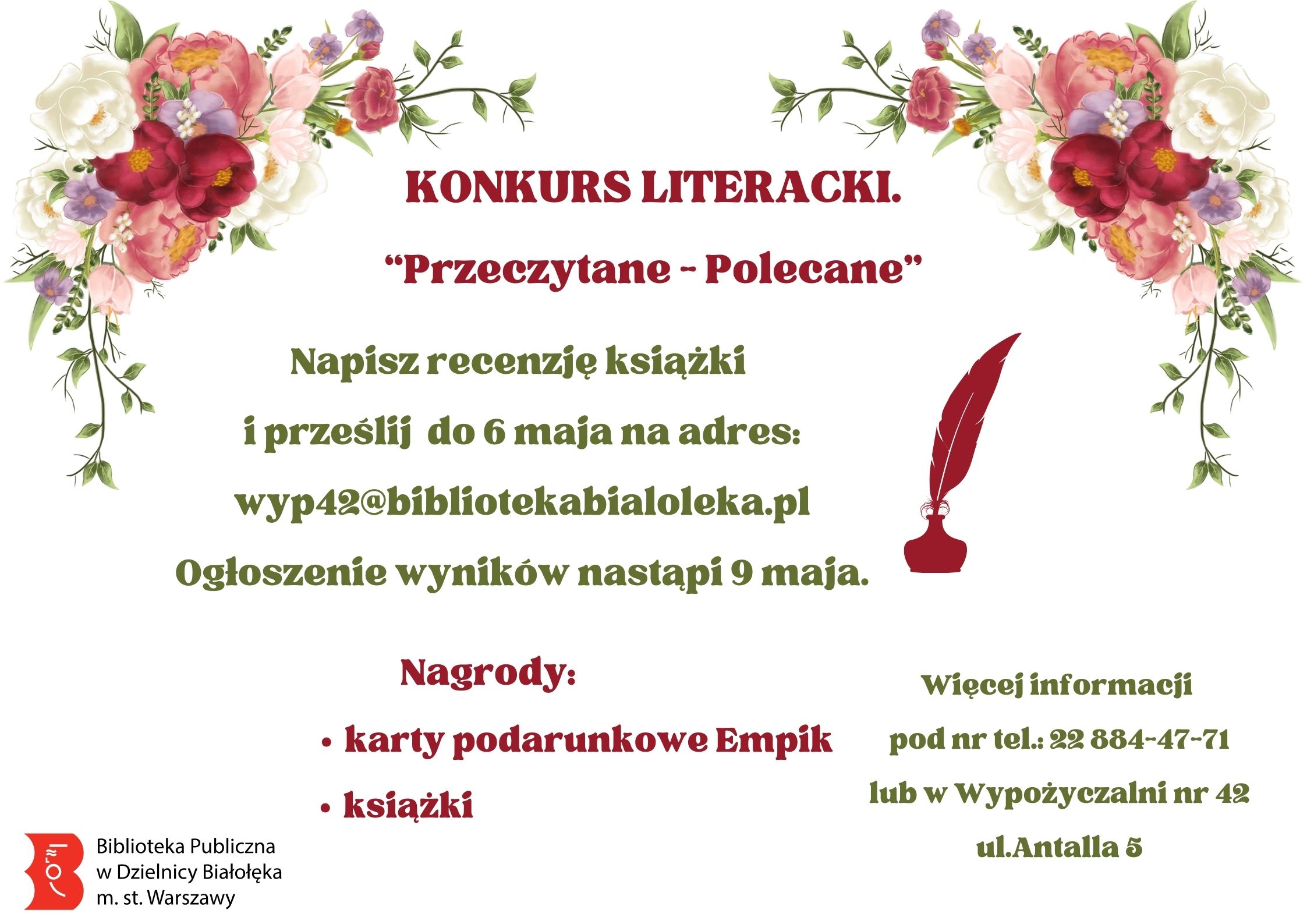 KONKURS LITERACKI.

"Przeczytane - Polecane"

Napisz recenzję książki

i prześlij do 6 maja na adres:

wyp42@bibliotekabialoleka.pl

Ogłoszenie wyników nastąpi 9 maja.

Nagrody:

• karty podarunkowe Empik
• książki

Więcej informacji

pod nr tel.: 22 884-47-71

lub w Wypożyczalni nr 42

ul.Antalla 5

Biblioteka Publiczna w Dzielnicy Białołęka m. st. Warszawy